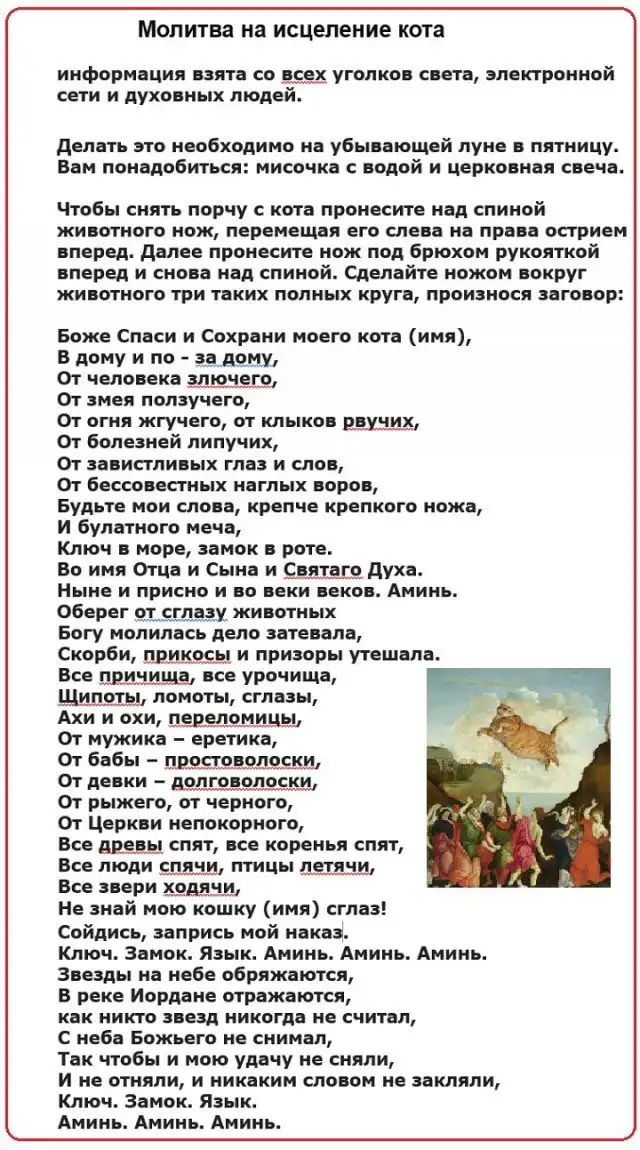 Молитва на исцеление кота

информация взята со всех уголков света, электронной сети и духовных людей.

Делать это необходимо на убывающей луне в пятницу. Вам понадобиться: мисочка с водой и церковная свеча.

Чтобы снять порчу с кота пронесите над спиной животного нож, перемещая его слева на права острием вперед. Далее пронесите нож под брюхом рукояткой вперед и снова над спиной. Сделайте ножом вокруг животного три таких полных круга, произнося заговор:

Боже Спаси и Сохрани моего кота (имя),
В дому и по - за дому,
От человека злючего,
От змея ползучего,
От огня жгучего, от клыков рвучих,
От болезней липучих,
От завистливых глаз и слов,
От бессовестных наглых воров,
Будьте мои слова, крепче крепкого ножа,
И булатного меча,
Ключ в море, замок в роте.
Во имя Отца и Сына и Святаго Духа.
Ныне и присно и во веки веков. Аминь.
Оберег от сглазу животных
Богу молилась дело затевала,
Скорби, прикосы и призоры утешала.
Все причища, все урочища,
Щипоты, ломоты, сглазы,
Ахи и охи, переломицы,
От мужика – еретика,
От бабы – простоволоски,
От девки – долговолоски,
От рыжего, от черного,
От Церкви непокорного,
Все древы спят, все коренья спят,
Все люди спячи, птицы летячи,
Все звери ходячи,
Не знай мою кошку (имя) сглаз!
Сойдись, запрись мой наказ.
Ключ. Замок. Язык. Аминь. Аминь. Аминь.
Звезды на небе обряжаются,
В реке Иордане отражаются,
как никто звезд никогда не считал,
С неба Божьего не снимал,
Так чтобы и мою удачу не сняли,
И не отняли, и никаким словом не закляли,
Ключ. Замок. Язык.
Аминь. Аминь. Аминь.